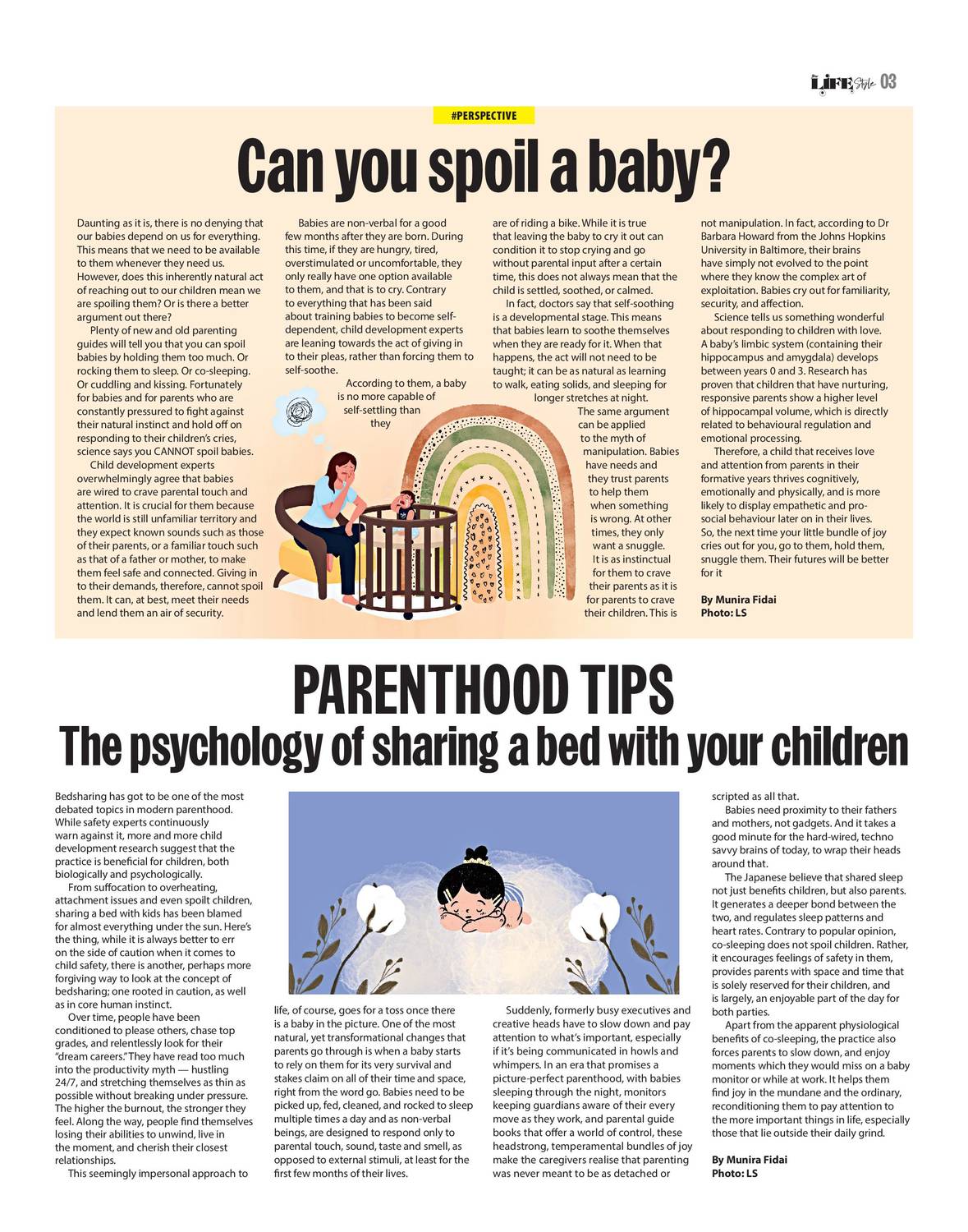 LIFE Style 03

#PERSPECTIVE

Can you spoil a baby?

Daunting as it is, there is no denying that our babies depend on us for everything. This means that we need to be available to them whenever they need us. However, does this inherently natural act of reaching out to our children mean we are spoiling them? Or is there a better argument out there?

Plenty of new and old parenting guides will tell you that you can spoil babies by holding them too much. Or rocking them to sleep. Or co-sleeping. Or cuddling and kissing. Fortunately for babies and for parents who are constantly pressured to fight against their natural instinct and hold off on responding to their children's cries, science says you CANNOT spoil babies.

Child development experts overwhelmingly agree that babies are wired to crave parental touch and attention. It is crucial for them because the world is still unfamiliar territory and they expect known sounds such as those of their parents, or a familiar touch such as that of a father or mother, to make them feel safe and connected. Giving in to their demands, therefore, cannot spoil them. It can, at best, meet their needs and lend them an air of security.

Babies are non-verbal for a good few months after they are born. During this time, if they are hungry, tired, overstimulated or uncomfortable, they only really have one option available to them, and that is to cry. Contrary to everything that has been said about training babies to become self-dependent, child development experts are leaning towards the act of giving in to their pleas, rather than forcing them to self-soothe.

According to them, a baby is no more capable of self-settling than they are of riding a bike. While it is true that leaving the baby to cry it out can condition it to stop crying and go without parental input after a certain time, this does not always mean that the child is settled, soothed, or calmed.

In fact, doctors say that self-soothing is a developmental stage. This means that babies learn to soothe themselves when they are ready for it. When that happens, the act will not need to be taught; it can be as natural as learning to walk, eating solids, and sleeping for longer stretches at night.

The same argument can be applied to the myth of manipulation. Babies have needs and they trust parents to help them when something is wrong. At other times, they only want a snuggle. It is as instinctual for them to crave their parents as it is for parents to crave their children. This is not manipulation. In fact, according to Dr Barbara Howard from the Johns Hopkins University in Baltimore, their brains have simply not evolved to the point where they know the complex art of exploitation. Babies cry out for familiarity, security, and affection.

Science tells us something wonderful about responding to children with love. A baby's limbic system (containing their hippocampus and amygdala) develops between years 0 and 3. Research has proven that children that have nurturing, responsive parents show a higher level of hippocampal volume, which is directly related to behavioural regulation and emotional processing.

Therefore, a child that receives love and attention from parents in their formative years thrives cognitively, emotionally and physically, and is more likely to display empathetic and pro-social behaviour later on in their lives. So, the next time your little bundle of joy cries out for you, go to them, hold them, snuggle them. Their futures will be better for it

By Munira Fidai
Photo: LS

PARENTHOOD TIPS
The psychology of sharing a bed with your children

Bedsharing has got to be one of the most debated topics in modern parenthood. While safety experts continuously warn against it, more and more child development research suggest that the practice is beneficial for children, both biologically and psychologically.

From suffocation to overheating, attachment issues and even spoilt children, sharing a bed with kids has been blamed for almost everything under the sun. Here's the thing, while it is always better to err on the side of caution when it comes to child safety, there is another, perhaps more forgiving way to look at the concept of bedsharing; one rooted in caution, as well as in core human instinct.

Over time, people have been conditioned to please others, chase top grades, and relentlessly look for their "dream careers." They have read too much into the productivity myth — hustling 24/7, and stretching themselves as thin as possible without breaking under pressure. The higher the burnout, the stronger they feel. Along the way, people find themselves losing their abilities to unwind, live in the moment, and cherish their closest relationships.

This seemingly impersonal approach to life, of course, goes for a toss once there is a baby in the picture. One of the most natural, yet transformational changes that parents go through is when a baby starts to rely on them for its very survival and stakes claim on all of their time and space, right from the word go. Babies need to be picked up, fed, cleaned, and rocked to sleep multiple times a day and as non-verbal beings, are designed to respond only to parental touch, sound, taste and smell, as opposed to external stimuli, at least for the first few months of their lives.

Suddenly, formerly busy executives and creative heads have to slow down and pay attention to what's important, especially if it's being communicated in howls and whimpers. In an era that promises a picture-perfect parenthood, with babies sleeping through the night, monitors keeping guardians aware of their every move as they work, and parental guide books that offer a world of control, these headstrong, temperamental bundles of joy make the caregivers realise that parenting was never meant to be as detached or scripted as all that.

Babies need proximity to their fathers and mothers, not gadgets. And it takes a good minute for the hard-wired, techno savvy brains of today, to wrap their heads around that.

The Japanese believe that shared sleep not just benefits children, but also parents. It generates a deeper bond between the two, and regulates sleep patterns and heart rates. Contrary to popular opinion, co-sleeping does not spoil children. Rather, it encourages feelings of safety in them, provides parents with space and time that is solely reserved for their children, and is largely, an enjoyable part of the day for both parties.

Apart from the apparent physiological benefits of co-sleeping, the practice also forces parents to slow down, and enjoy moments which they would miss on a baby monitor or while at work. It helps them find joy in the mundane and the ordinary, reconditioning them to pay attention to the more important things in life, especially those that lie outside their daily grind.

By Munira Fidai
Photo: LS